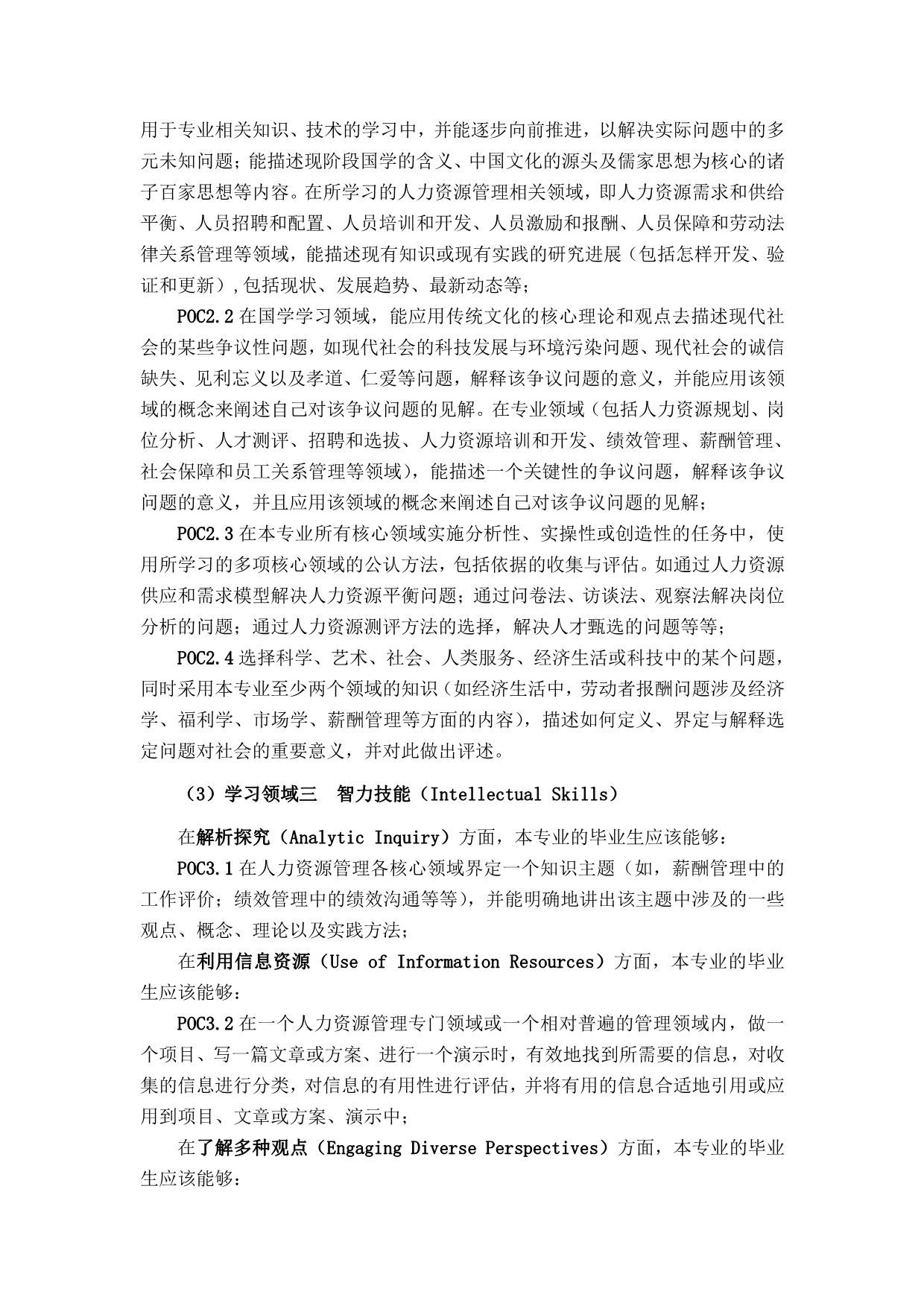 用于专业相关知识、技术的学习中，并能逐步向前推进，以解决实际问题中的多元未知问题；能描述现阶段国学的含义、中国文化的源头及儒家思想为核心的诸子百家思想等内容。在所学习的人力资源管理相关领域，即人力资源需求和供给平衡、人员招聘和配置、人员培训和开发、人员激励和报酬、人员保障和劳动法律关系管理等领域，能描述现有知识或现有实践的研究进展（包括怎样开发、验证和更新）,包括现状、发展趋势、最新动态等；

POC2.2 在国学学习领域，能应用传统文化的核心理论和观点去描述现代社会的某些争议性问题，如现代社会的科技发展与环境污染问题、现代社会的诚信缺失、见利忘义以及孝道、仁爱等问题，解释该争议问题的意义，并能应用该领域的概念来阐述自己对该争议问题的见解。在专业领域（包括人力资源规划、岗位分析、人才测评、招聘和选拔、人力资源培训和开发、绩效管理、薪酬管理、社会保障和员工关系管理等领域），能描述一个关键性的争议问题，解释该争议问题的意义，并且应用该领域的概念来阐述自己对该争议问题的见解；

POC2.3 在本专业所有核心领域实施分析性、实操性或创造性的任务中，使用所学习的多项核心领域的公认方法，包括依据的收集与评估。如通过人力资源供应和需求模型解决人力资源平衡问题；通过问卷法、访谈法、观察法解决岗位分析的问题；通过人力资源测评方法的选择，解决人才甄选的问题等等；

POC2.4 选择科学、艺术、社会、人类服务、经济生活或科技中的某个问题，同时采用本专业至少两个领域的知识（如经济生活中，劳动者报酬问题涉及经济学、福利学、市场学、薪酬管理等方面的内容），描述如何定义、界定与解释选定问题对社会的重要意义，并对此做出评述。

（3）学习领域三 智力技能（Intellectual Skills）

在解析探究（Analytic Inquiry）方面，本专业的毕业生应该能够：

POC3.1 在人力资源管理各核心领域界定一个知识主题（如，薪酬管理中的工作评价；绩效管理中的绩效沟通等等），并能明确地讲出该主题中涉及的一些观点、概念、理论以及实践方法；

在利用信息资源（Use of Information Resources）方面，本专业的毕业生应该能够：

POC3.2 在一个人力资源管理专门领域或一个相对普遍的管理领域内，做一个项目、写一篇文章或方案、进行一个演示时，有效地找到所需要的信息，对收集的信息进行分类，对信息的有用性进行评估，并将有用的信息合适地引用或应用到项目、文章或方案、演示中；

在了解多种观点（Engaging Diverse Perspectives）方面，本专业的毕业生应该能够：